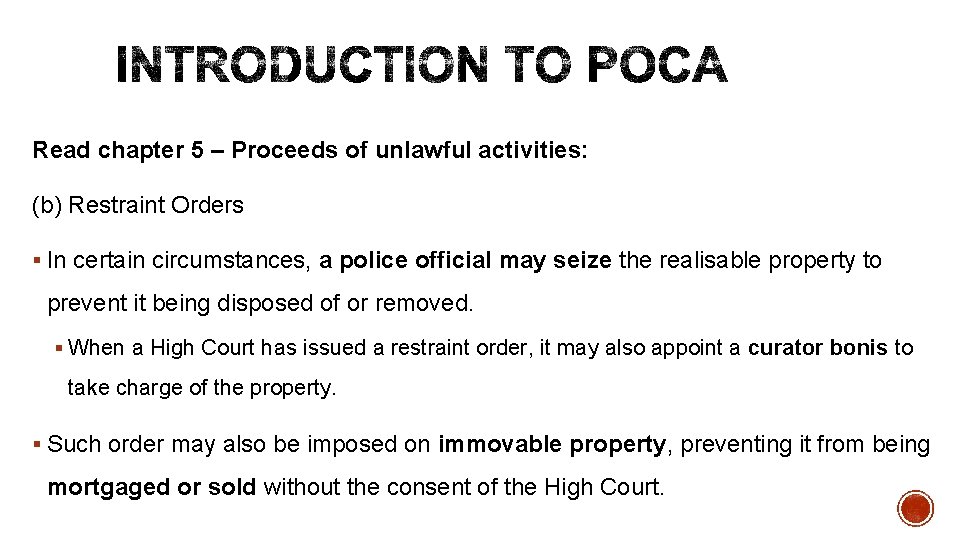 INTRODUCTION TO POCA

Read chapter 5 – Proceeds of unlawful activities:

(b) Restraint Orders

▪ In certain circumstances, a police official may seize the realisable property to prevent it being disposed of or removed.

▪ When a High Court has issued a restraint order, it may also appoint a curator bonis to take charge of the property.

▪ Such order may also be imposed on immovable property, preventing it from being mortgaged or sold without the consent of the High Court.